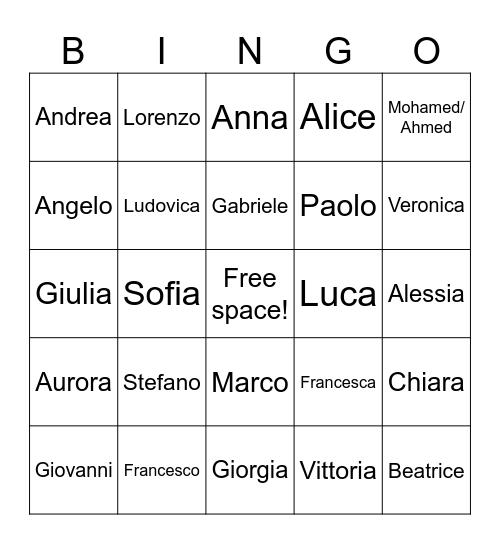 | B | I | N | G | O |
|---|---|---|---|---|
| Andrea | Lorenzo | Anna | Alice | Mohamed/ Ahmed |
| Angelo | Ludovica | Gabriele | Paolo | Veronica |
| Giulia | Sofia | Free space! | Luca | Alessia |
| Aurora | Stefano | Marco | Francesca | Chiara |
| Giovanni | Francesco | Giorgia | Vittoria | Beatrice |